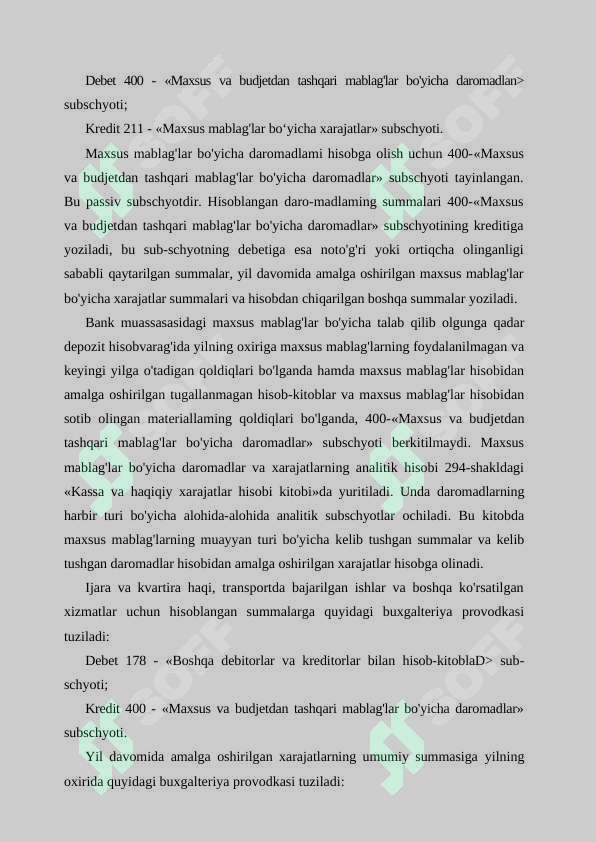 Debet 400 - «Maxsus va budjetdan tashqari mablag'lar bo'yicha daromadlan> subschyoti;

Kredit 211 - «Maxsus mablag'lar bo‘yicha xarajatlar» subschyoti.

Maxsus mablag'lar bo'yicha daromadlami hisobga olish uchun 400-«Maxsus va budjetdan tashqari mablag'lar bo'yicha daromadlar» subschyoti tayinlangan. Bu passiv subschyotdir. Hisoblangan daro-madlaming summalari 400-«Maxsus va budjetdan tashqari mablag'lar bo'yicha daromadlar» subschyotining kreditiga yoziladi, bu sub-schyotning debetiga esa noto'g'ri yoki ortiqcha olinganligi sababli qaytarilgan summalar, yil davomida amalga oshirilgan maxsus mablag'lar bo'yicha xarajatlar summalari va hisobdan chiqarilgan boshqa summalar yoziladi.

Bank muassasasidagi maxsus mablag'lar bo'yicha talab qilib olgunga qadar depozit hisobvarag'ida yilning oxiriga maxsus mablag'larning foydalanilmagan va keyingi yilga o'tadigan qoldiqlari bo'lganda hamda maxsus mablag'lar hisobidan amalga oshirilgan tugallanmagan hisob-kitoblar va maxsus mablag'lar hisobidan sotib olingan materiallaming qoldiqlari bo'lganda, 400-«Maxsus va budjetdan tashqari mablag'lar bo'yicha daromadlar» subschyoti berkitilmaydi. Maxsus mablag'lar bo'yicha daromadlar va xarajatlarning analitik hisobi 294-shakldagi «Kassa va haqiqiy xarajatlar hisobi kitobi»da yuritiladi. Unda daromadlarning harbir turi bo'yicha alohida-alohida analitik subschyotlar ochiladi. Bu kitobda maxsus mablag'larning muayyan turi bo'yicha kelib tushgan summalar va kelib tushgan daromadlar hisobidan amalga oshirilgan xarajatlar hisobga olinadi.

Ijara va kvartira haqi, transportda bajarilgan ishlar va boshqa ko'rsatilgan xizmatlar uchun hisoblangan summalarga quyidagi buxgalteriya provodkasi tuziladi:

Debet 178 - «Boshqa debitorlar va kreditorlar bilan hisob-kitoblaD> sub-schyoti;

Kredit 400 - «Maxsus va budjetdan tashqari mablag'lar bo'yicha daromadlar» subschyoti.

Yil davomida amalga oshirilgan xarajatlarning umumiy summasiga yilning oxirida quyidagi buxgalteriya provodkasi tuziladi: